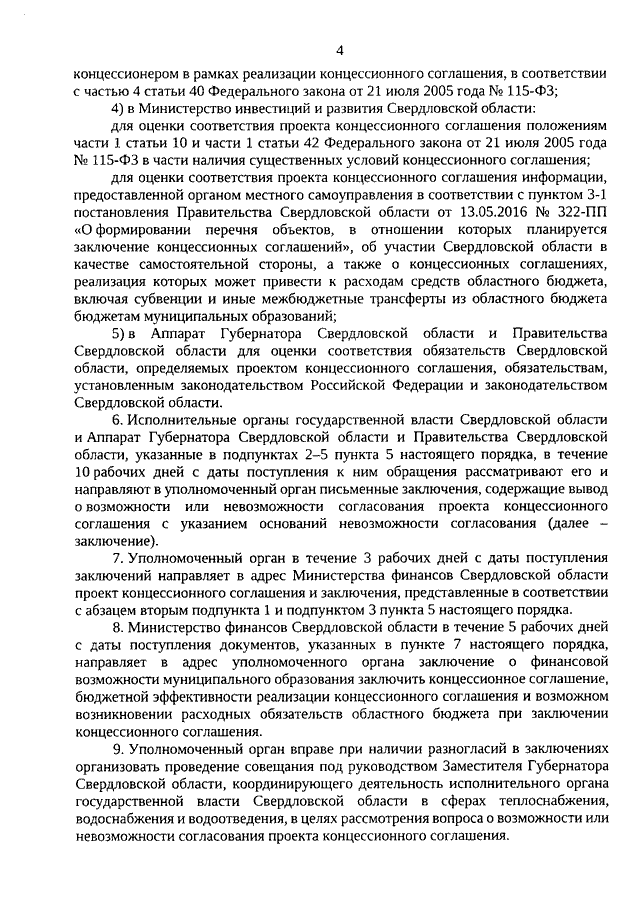 4

концессионером в рамках реализации концессионного соглашения, в соответствии с частью 4 статьи 40 Федерального закона от 21 июля 2005 года № 115-ФЗ;

4) в Министерство инвестиций и развития Свердловской области:

для оценки соответствия проекта концессионного соглашения положениям части 1 статьи 10 и части 1 статьи 42 Федерального закона от 21 июля 2005 года № 115-ФЗ в части наличия существенных условий концессионного соглашения;

для оценки соответствия проекта концессионного соглашения информации, предоставленной органом местного самоуправления в соответствии с пунктом 3-1 постановления Правительства Свердловской области от 13.05.2016 № 322-ПП «О формировании перечня объектов, в отношении которых планируется заключение концессионных соглашений», об участии Свердловской области в качестве самостоятельной стороны, а также о концессионных соглашениях, реализация которых может привести к расходам средств областного бюджета, включая субвенции и иные межбюджетные трансферты из областного бюджета бюджетам муниципальных образований;

5) в Аппарат Губернатора Свердловской области и Правительства Свердловской области для оценки соответствия обязательств Свердловской области, определяемых проектом концессионного соглашения, обязательствам, установленным законодательством Российской Федерации и законодательством Свердловской области.

6. Исполнительные органы государственной власти Свердловской области и Аппарат Губернатора Свердловской области и Правительства Свердловской области, указанные в подпунктах 2–5 пункта 5 настоящего порядка, в течение 10 рабочих дней с даты поступления к ним обращения рассматривают его и направляют в уполномоченный орган письменные заключения, содержащие вывод о возможности или невозможности согласования проекта концессионного соглашения с указанием оснований невозможности согласования (далее – заключение).

7. Уполномоченный орган в течение 3 рабочих дней с даты поступления заключений направляет в адрес Министерства финансов Свердловской области проект концессионного соглашения и заключения, представленные в соответствии с абзацем вторым подпункта 1 и подпунктом 3 пункта 5 настоящего порядка.

8. Министерство финансов Свердловской области в течение 5 рабочих дней с даты поступления документов, указанных в пункте 7 настоящего порядка, направляет в адрес уполномоченного органа заключение о финансовой возможности муниципального образования заключить концессионное соглашение, бюджетной эффективности реализации концессионного соглашения и возможном возникновении расходных обязательств областного бюджета при заключении концессионного соглашения.

9. Уполномоченный орган вправе при наличии разногласий в заключениях организовать проведение совещания под руководством Заместителя Губернатора Свердловской области, координирующего деятельность исполнительного органа государственной власти Свердловской области в сферах теплоснабжения, водоснабжения и водоотведения, в целях рассмотрения вопроса о возможности или невозможности согласования проекта концессионного соглашения.